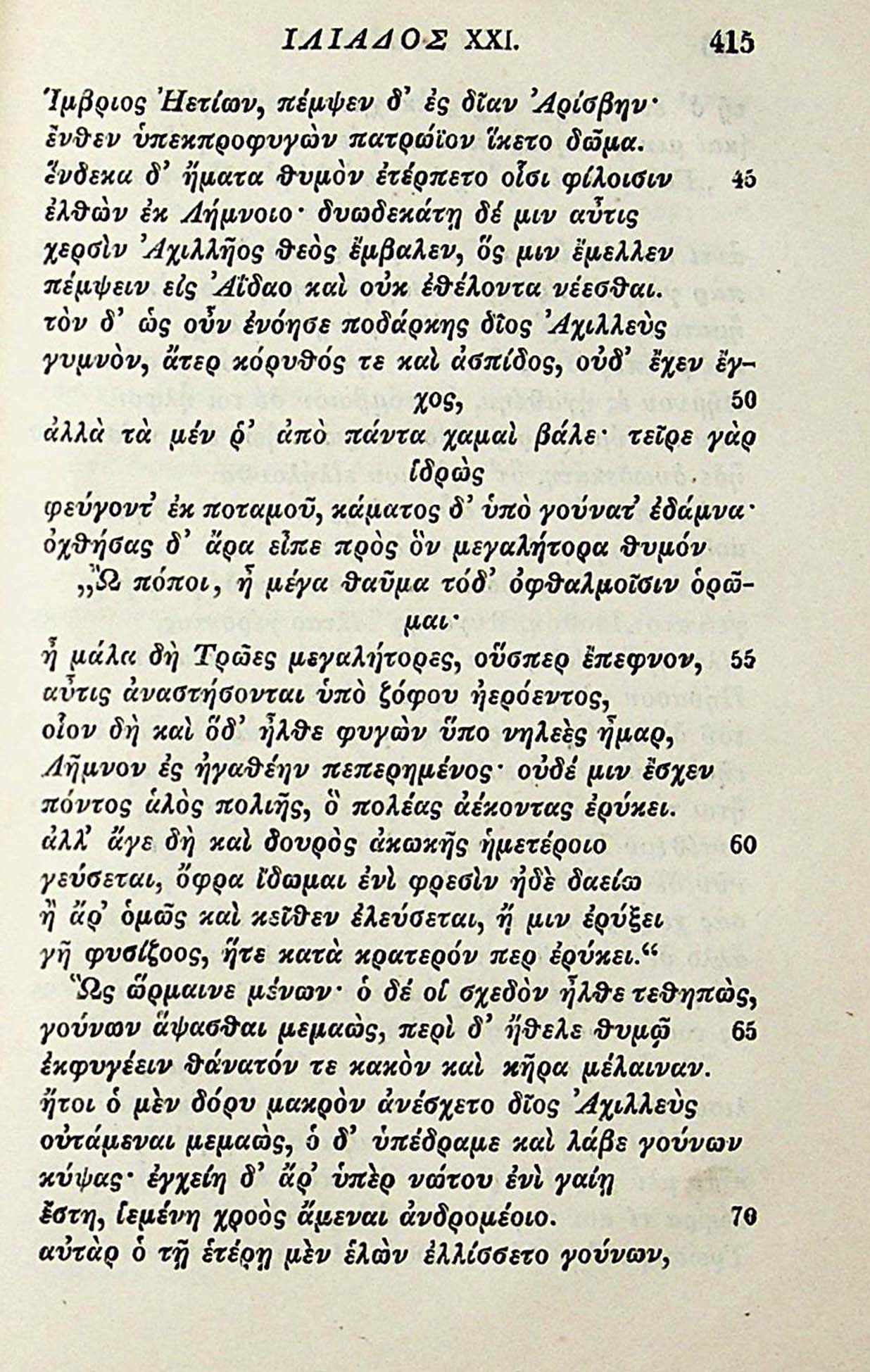 ΙΛΙΑΔΟΣ XXI. 415

Ἴμβριος Ἠετίων, πέμψεν δ' ἐς δῖαν Ἀρίσβην·
ἔνθεν ὑπεκπροφυγὼν πατρώϊον ἵκετο δῶμα.
ἕνδεκα δ' ἤματα θυμὸν ἐτέρπετο οἷσι φίλοισιν 45
ἐλθὼν ἐκ Λήμνοιο· δυωδεκάτῃ δέ μιν αὖτις
χερσὶν Ἀχιλλῆος θεὸς ἔμβαλεν, ὅς μιν ἔμελλεν
πέμψειν εἰς Ἀΐδαο καὶ οὐκ ἐθέλοντα νέεσθαι.
τὸν δ' ὡς οὖν ἐνόησε ποδάρκης δῖος Ἀχιλλεὺς
γυμνὸν, ἄτερ κόρυθός τε καὶ ἀσπίδος, οὐδ' ἔχεν ἔγχος, 50
ἀλλὰ τὰ μέν ῥ' ἀπὸ πάντα χαμαὶ βάλε· τεῖρε γὰρ ἱδρὼς
φεύγοντ' ἐκ ποταμοῦ, κάματος δ' ὑπὸ γούνατ' ἐδάμνα·
ὀχθήσας δ' ἄρα εἶπε πρὸς ὃν μεγαλήτορα θυμόν
„Ὢ πόποι, ἦ μέγα θαῦμα τόδ' ὀφθαλμοῖσιν ὁρῶμαι·
ἦ μάλα δὴ Τρῶες μεγαλήτορες, οὕσπερ ἔπεφνον, 55
αὖτις ἀναστήσονται ὑπὸ ζόφου ἠερόεντος,
οἷον δὴ καὶ ὅδ' ἦλθε φυγὼν ὕπο νηλεὲς ἦμαρ,
Λῆμνον ἐς ἠγαθέην πεπερημένος· οὐδέ μιν ἔσχεν
πόντος ἁλὸς πολιῆς, ὃ πολέας ἀέκοντας ἐρύκει.
ἀλλ' ἄγε δὴ καὶ δουρὸς ἀκωκῆς ἡμετέροιο 60
γεύσεται, ὄφρα ἴδωμαι ἐνὶ φρεσὶν ἠδὲ δαείω
ἢ ἄρ' ὁμῶς καὶ κεῖθεν ἐλεύσεται, ἦ μιν ἐρύξει
γῆ φυσίζοος, ἥτε κατὰ κρατερόν περ ἐρύκει.“
Ὣς ὥρμαινε μένων· ὁ δέ οἱ σχεδὸν ἦλθε τεθηπὼς,
γούνων ἅψασθαι μεμαὼς, περὶ δ' ἤθελε θυμῷ 65
ἐκφυγέειν θάνατόν τε κακὸν καὶ κῆρα μέλαιναν.
ἤτοι ὁ μὲν δόρυ μακρὸν ἀνέσχετο δῖος Ἀχιλλεὺς
οὐτάμεναι μεμαὼς, ὁ δ' ὑπέδραμε καὶ λάβε γούνων
κύψας· ἐγχείη δ' ἄρ' ὑπὲρ νώτου ἐνὶ γαίῃ
ἔστη, ἱεμένη χροὸς ἄμεναι ἀνδρομέοιο. 70
αὐτὰρ ὁ τῇ ἑτέρῃ μὲν ἑλὼν ἐλλίσσετο γούνων,